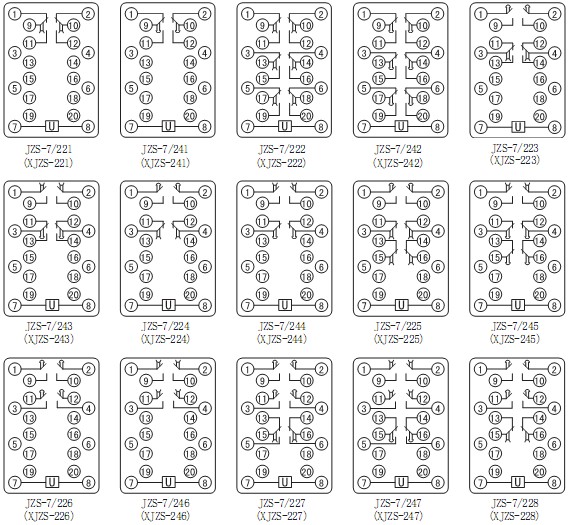 1 2 9 10 11 12 3 4 13 14 15 16 5 6 17 18 19 20 7 U 8
JZS-7/221
(XJZS-221)

1 2 9 10 11 12 3 4 13 14 15 16 5 6 17 18 19 20 7 U 8
JZS-7/241
(XJZS-241)

1 2 9 10 11 12 3 4 13 14 15 16 5 6 17 18 19 20 7 U 8
JZS-7/222
(XJZS-222)

1 2 9 10 11 12 3 4 13 14 15 16 5 6 17 18 19 20 7 U 8
JZS-7/242
(XJZS-242)

1 2 9 10 11 12 3 4 13 14 15 16 5 6 17 18 19 20 7 U 8
JZS-7/223
(XJZS-223)

1 2 9 10 11 12 3 4 13 14 15 16 5 6 17 18 19 20 7 U 8
JZS-7/243
(XJZS-243)

1 2 9 10 11 12 3 4 13 14 15 16 5 6 17 18 19 20 7 U 8
JZS-7/224
(XJZS-224)

1 2 9 10 11 12 3 4 13 14 15 16 5 6 17 18 19 20 7 U 8
JZS-7/244
(XJZS-244)

1 2 9 10 11 12 3 4 13 14 15 16 5 6 17 18 19 20 7 U 8
JZS-7/225
(XJZS-225)

1 2 9 10 11 12 3 4 13 14 15 16 5 6 17 18 19 20 7 U 8
JZS-7/245
(XJZS-245)

1 2 9 10 11 12 3 4 13 14 15 16 5 6 17 18 19 20 7 U 8
JZS-7/226
(XJZS-226)

1 2 9 10 11 12 3 4 13 14 15 16 5 6 17 18 19 20 7 U 8
JZS-7/246
(XJZS-246)

1 2 9 10 11 12 3 4 13 14 15 16 5 6 17 18 19 20 7 U 8
JZS-7/227
(XJZS-227)

1 2 9 10 11 12 3 4 13 14 15 16 5 6 17 18 19 20 7 U 8
JZS-7/247
(XJZS-247)

1 2 9 10 11 12 3 4 13 14 15 16 5 6 17 18 19 20 7 U 8
JZS-7/228
(XJZS-228)